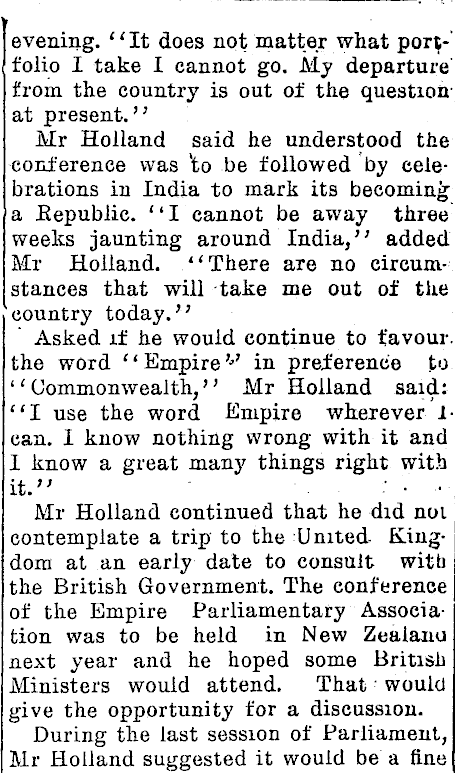 evening. "It does not matter what portfolio I take I cannot go. My departure from the country is out of the question at present."

Mr Holland said he understood the conference was to be followed by celebrations in India to mark its becoming a Republic. "I cannot be away three weeks jaunting around India," added Mr Holland. "There are no circumstances that will take me out of the country today."

Asked if he would continue to favour the word "Empire" in preference to "Commonwealth," Mr Holland said: "I use the word Empire wherever I can. I know nothing wrong with it and I know a great many things right with it."

Mr Holland continued that he did not contemplate a trip to the United Kingdom at an early date to consult with the British Government. The conference of the Empire Parliamentary Association was to be held in New Zealand next year and he hoped some British Ministers would attend. That would give the opportunity for a discussion.

During the last session of Parliament, Mr Holland suggested it would be a fine